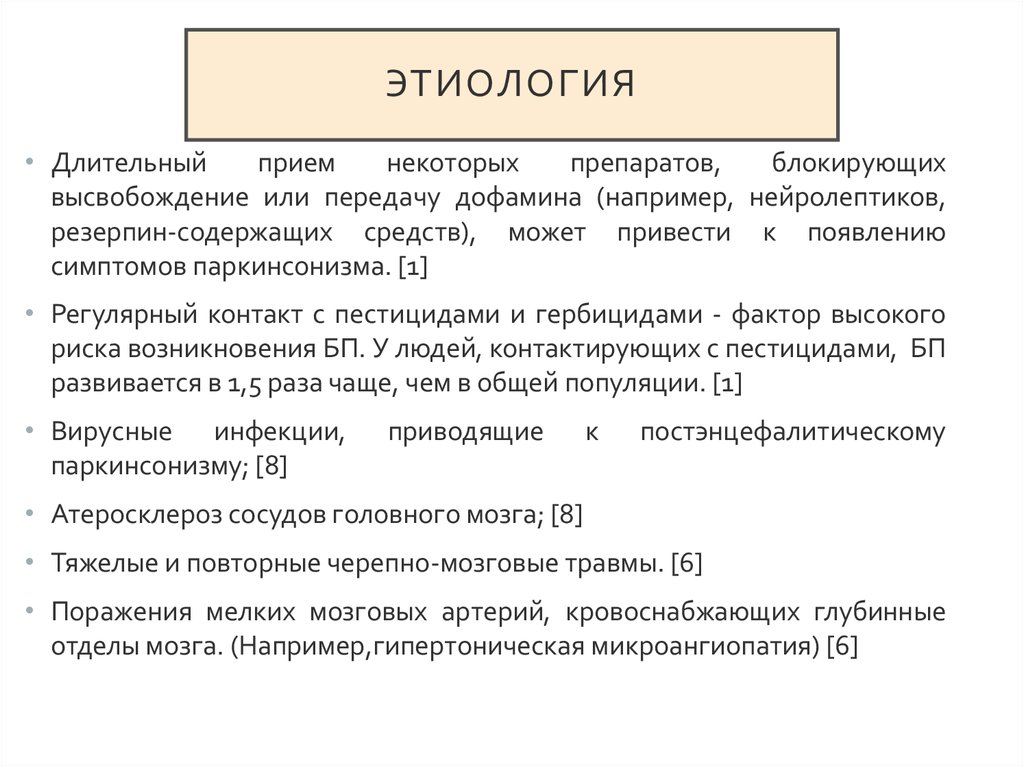 ЭТИОЛОГИЯ

• Длительный прием некоторых препаратов, блокирующих высвобождение или передачу дофамина (например, нейролептиков, резерпин-содержащих средств), может привести к появлению симптомов паркинсонизма. [1]

• Регулярный контакт с пестицидами и гербицидами - фактор высокого риска возникновения БП. У людей, контактирующих с пестицидами, БП развивается в 1,5 раза чаще, чем в общей популяции. [1]

• Вирусные инфекции, приводящие к постэнцефалитическому паркинсонизму; [8]

• Атеросклероз сосудов головного мозга; [8]

• Тяжелые и повторные черепно-мозговые травмы. [6]

• Поражения мелких мозговых артерий, кровоснабжающих глубинные отделы мозга. (Например,гипертоническая микроангиопатия) [6]